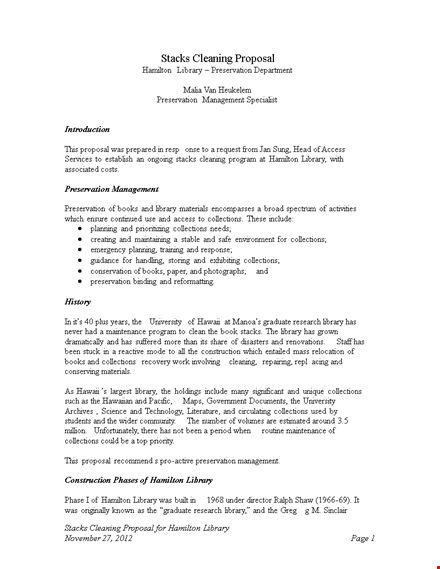 Stacks Cleaning Proposal
Hamilton Library – Preservation Department

Malia Van Heukelem
Preservation Management Specialist

Introduction

This proposal was prepared in resp onse to a request from Jan Sung, Head of Access Services to establish an ongoing stacks cleaning program at Hamilton Library, with associated costs.

Preservation Management

Preservation of books and library materials encompasses a broad spectrum of activities which ensure continued use and access to collections. These include:
• planning and prioritizing collections needs;
• creating and maintaining a stable and safe environment for collections;
• emergency planning, training and response;
• guidance for handling, storing and exhibiting collections;
• conservation of books, paper, and photographs; and
• preservation binding and reformatting.

History

In it's 40 plus years, the University of Hawaii at Manoa's graduate research library has never had a maintenance program to clean the book stacks. The library has grown dramatically and has suffered more than its share of disasters and renovations. Staff has been stuck in a reactive mode to all the construction which entailed mass relocation of books and collections recovery work involving cleaning, repairing, repl acing and conserving materials.

As Hawaii 's largest library, the holdings include many significant and unique collections such as the Hawaiian and Pacific, Maps, Government Documents, the University Archives , Science and Technology, Literature, and circulating collections used by students and the wider community. The number of volumes are estimated around 3.5 million. Unfortunately, there has not been a period when routine maintenance of collections could be a top priority.

This proposal recommend s pro-active preservation management.

Construction Phases of Hamilton Library

Phase I of Hamilton Library was built in 1968 under director Ralph Shaw (1966-69). It was originally known as the "graduate research library," and the Greg g M. Sinclair

Stacks Cleaning Proposal for Hamilton Library
November 27, 2012 Page 1